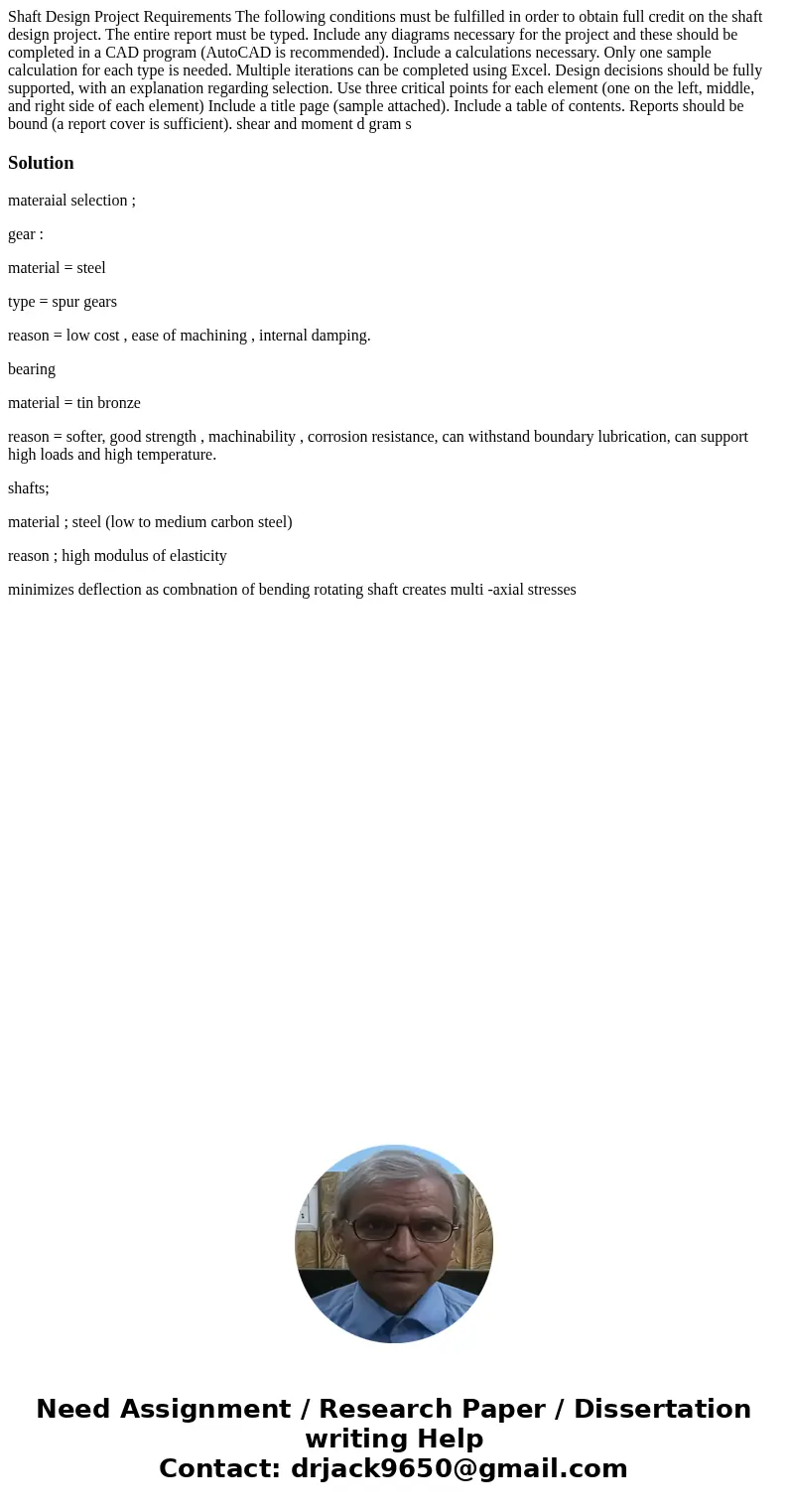 Shaft Design Project Requirements The following conditions must be fulfilled in order to obtain full credit on the shaft design project. The entire report must be typed. Include any diagrams necessary for the project and these should be completed in a CAD program (AutoCAD is recommended). Include a calculations necessary. Only one sample calculation for each type is needed. Multiple iterations can be completed using Excel. Design decisions should be fully supported, with an explanation regarding selection. Use three critical points for each element (one on the left, middle, and right side of each element) Include a title page (sample attached). Include a table of contents. Reports should be bound (a report cover is sufficient). shear and moment d gram s

Solution

materaial selection ;

gear :

material = steel

type = spur gears

reason = low cost , ease of machining , internal damping.

bearing

material = tin bronze

reason = softer, good strength , machinability , corrosion resistance, can withstand boundary lubrication, can support high loads and high temperature.

shafts;

material ; steel (low to medium carbon steel)

reason ; high modulus of elasticity

minimizes deflection as combnation of bending rotating shaft creates multi -axial stresses

Need Assignment / Research Paper / Dissertation writing Help
Contact: drjack9650@gmail.com